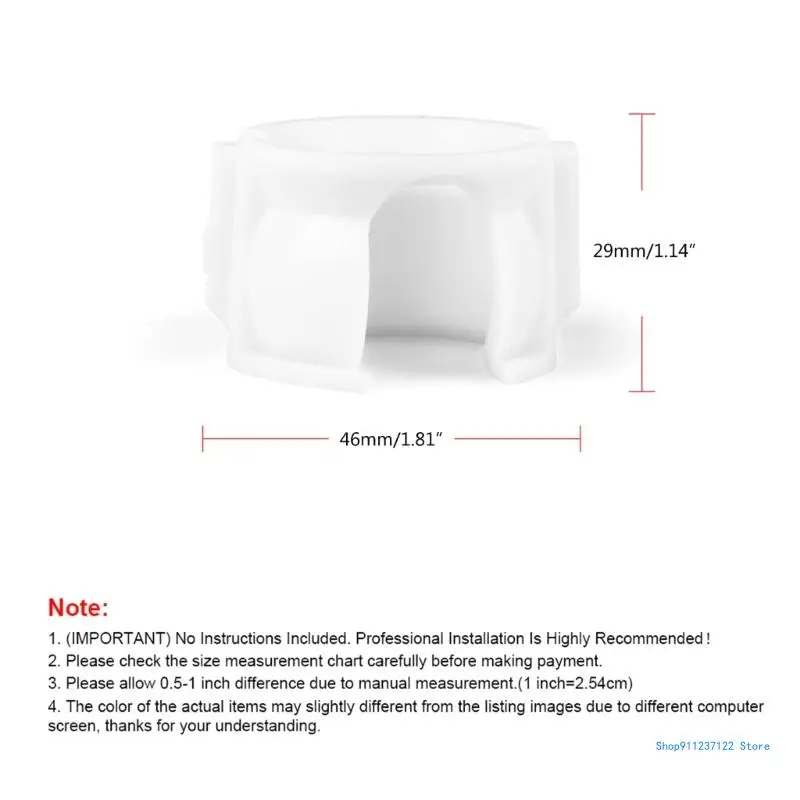 29mm/1.14″

46mm/1.81″

Note:

1. (IMPORTANT) No Instructions Included. Professional Installation Is Highly Recommended!
2. Please check the size measurement chart carefully before making payment.
3. Please allow 0.5-1 inch difference due to manual measurement.(1 inch=2.54cm)
4. The color of the actual items may slightly different from the listing images due to different computer screen, thanks for your understanding.

Shop911237122 Store